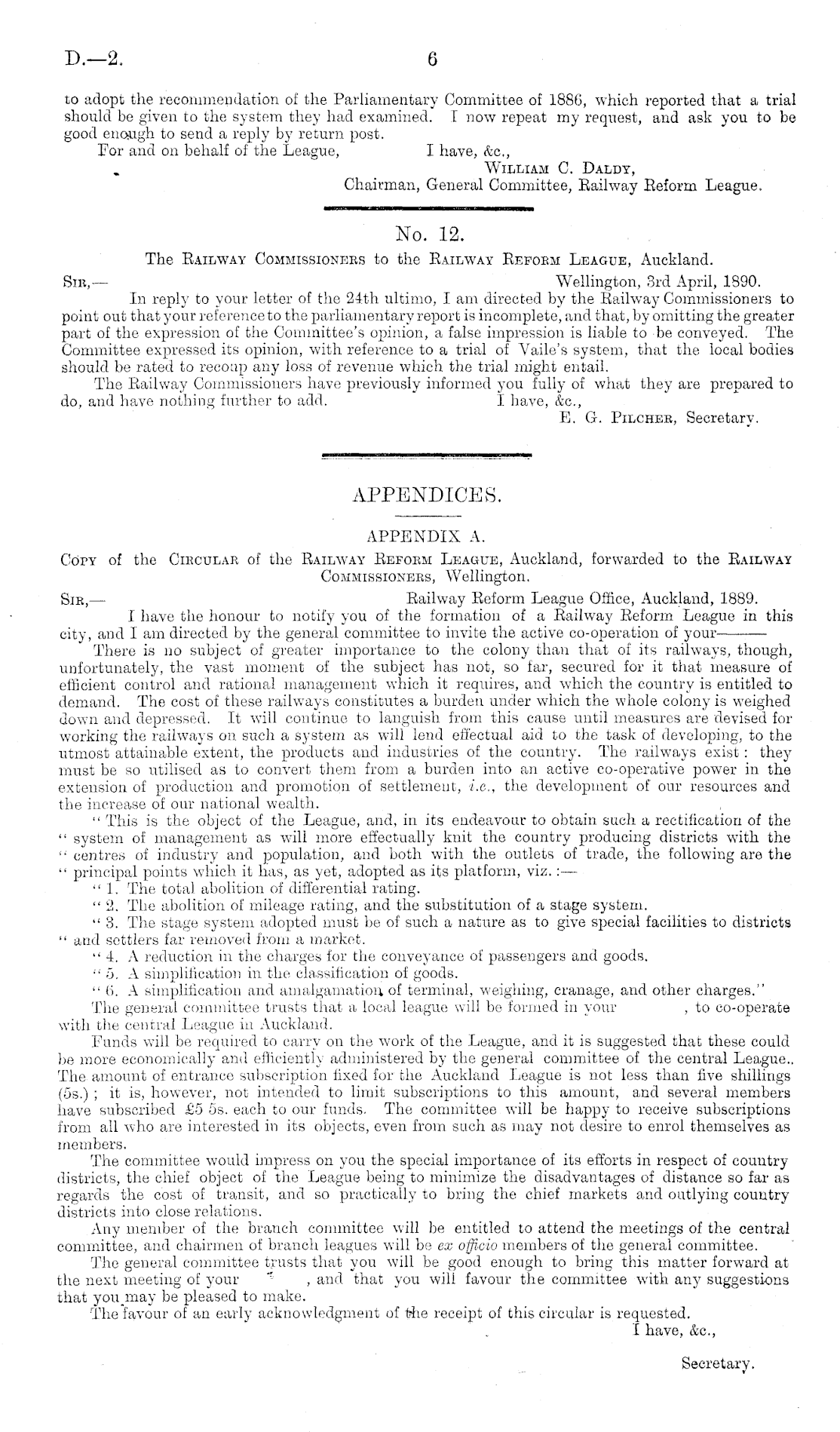 D.—2. 6

to adopt the recommendation of the Parliamentary Committee of 1886, which reported that a trial should be given to the system they had examined. I now repeat my request, and ask you to be good enough to send a reply by return post.

For and on behalf of the League, I have, &c.,
William C. Daldy,
Chairman, General Committee, Railway Reform League.

No. 12.

The Railway Commissioners to the Railway Reform League, Auckland.

Sir,— Wellington, 3rd April, 1890.

In reply to your letter of the 24th ultimo, I am directed by the Railway Commissioners to point out that your reference to the parliamentary report is incomplete, and that, by omitting the greater part of the expression of the Committee's opinion, a false impression is liable to be conveyed. The Committee expressed its opinion, with reference to a trial of Vaile's system, that the local bodies should be rated to recoup any loss of revenue which the trial might entail.

The Railway Commissioners have previously informed you fully of what they are prepared to do, and have nothing further to add. I have, &c.,
E. G. Pilcher, Secretary.

APPENDICES.

APPENDIX A.

Copy of the Circular of the Railway Reform League, Auckland, forwarded to the Railway Commissioners, Wellington.

Sir,— Railway Reform League Office, Auckland, 1889.

I have the honour to notify you of the formation of a Railway Reform League in this city, and I am directed by the general committee to invite the active co-operation of your———

There is no subject of greater importance to the colony than that of its railways, though, unfortunately, the vast moment of the subject has not, so far, secured for it that measure of efficient control and rational management which it requires, and which the country is entitled to demand. The cost of these railways constitutes a burden under which the whole colony is weighed down and depressed. It will continue to languish from this cause until measures are devised for working the railways on such a system as will lend effectual aid to the task of developing, to the utmost attainable extent, the products and industries of the country. The railways exist: they must be so utilised as to convert them from a burden into an active co-operative power in the extension of production and promotion of settlement, i.e., the development of our resources and the increase of our national wealth.

"This is the object of the League, and, in its endeavour to obtain such a rectification of the "system of management as will more effectually knit the country producing districts with the "centres of industry and population, and both with the outlets of trade, the following are the "principal points which it has, as yet, adopted as its platform, viz.:—

"1. The total abolition of differential rating.

"2. The abolition of mileage rating, and the substitution of a stage system.

"3. The stage system adopted must be of such a nature as to give special facilities to districts "and settlers far removed from a market.

"4. A reduction in the charges for the conveyance of passengers and goods.

"5. A simplification in the classification of goods.

"6. A simplification and amalgamation of terminal, weighing, cranage, and other charges."

The general committee trusts that a local league will be formed in your , to co-operate with the central League in Auckland.

Funds will be required to carry on the work of the League, and it is suggested that these could be more economically and efficiently administered by the general committee of the central League.. The amount of entrance subscription fixed for the Auckland League is not less than five shillings (5s.); it is, however, not intended to limit subscriptions to this amount, and several members have subscribed £5 5s. each to our funds. The committee will be happy to receive subscriptions from all who are interested in its objects, even from such as may not desire to enrol themselves as members.

The committee would impress on you the special importance of its efforts in respect of country districts, the chief object of the League being to minimize the disadvantages of distance so far as regards the cost of transit, and so practically to bring the chief markets and outlying country districts into close relations.

Any member of the branch committee will be entitled to attend the meetings of the central committee, and chairmen of branch leagues will be ex officio members of the general committee.

The general committee trusts that you will be good enough to bring this matter forward at the next meeting of your , and that you will favour the committee with any suggestions that you may be pleased to make.

The favour of an early acknowledgment of the receipt of this circular is requested.
I have, &c.,

Secretary.